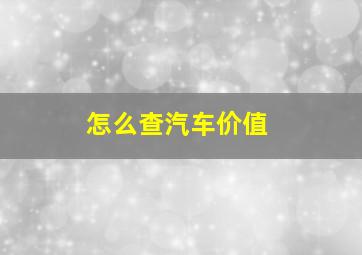 怎么查汽车价值